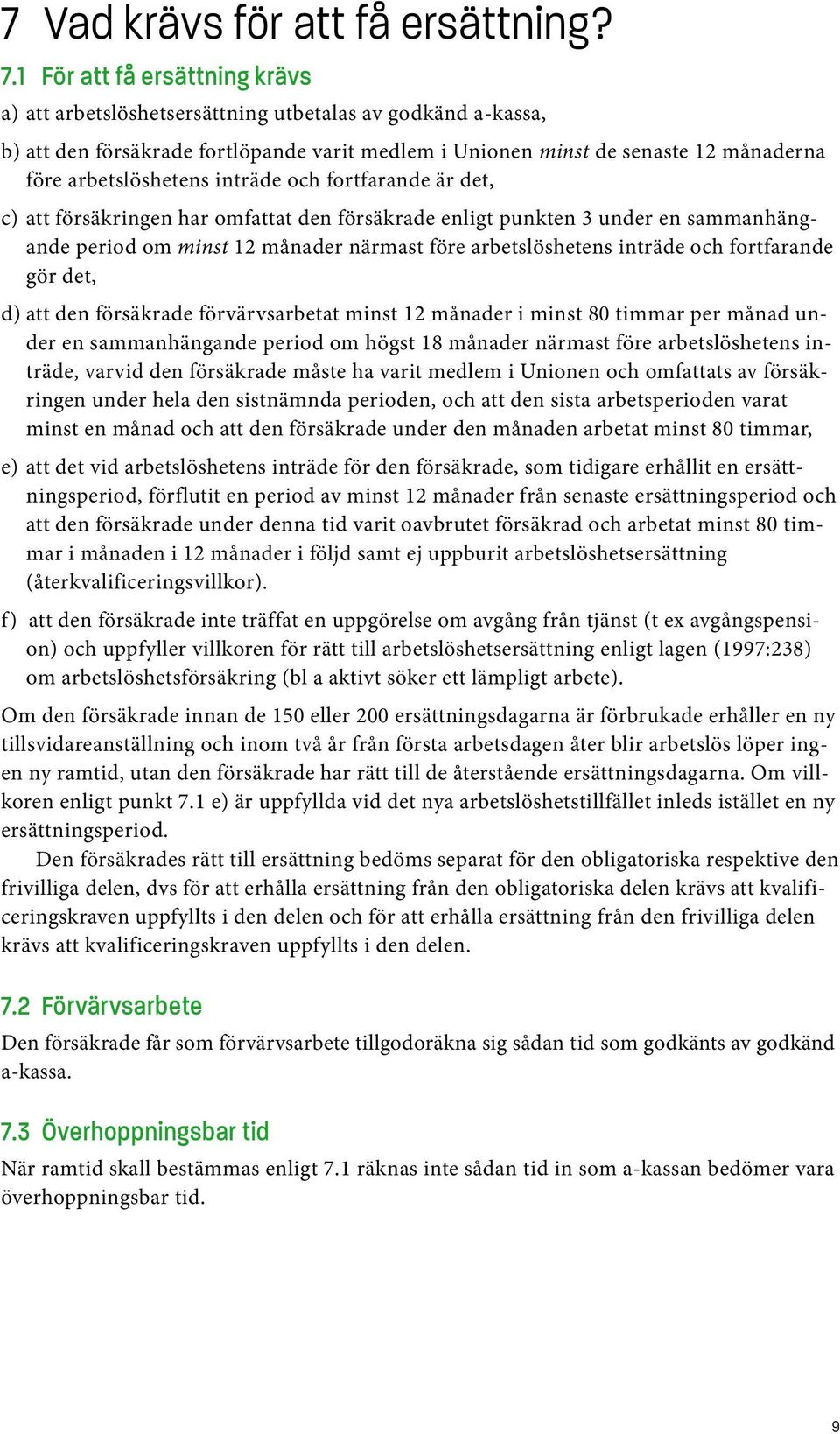 7 Vad krävs för att få ersättning?

7.1 För att få ersättning krävs

a) att arbetslöshetsersättning utbetalas av godkänd a-kassa,

b) att den försäkrade fortlöpande varit medlem i Unionen minst de senaste 12 månaderna före arbetslöshetens inträde och fortfarande är det,

c) att försäkringen har omfattat den försäkrade enligt punkten 3 under en sammanhängande period om minst 12 månader närmast före arbetslöshetens inträde och fortfarande gör det,

d) att den försäkrade förvärvsarbetat minst 12 månader i minst 80 timmar per månad under en sammanhängande period om högst 18 månader närmast före arbetslöshetens inträde, varvid den försäkrade måste ha varit medlem i Unionen och omfattats av försäkringen under hela den sistnämnda perioden, och att den sista arbetsperioden varat minst en månad och att den försäkrade under den månaden arbetat minst 80 timmar,

e) att det vid arbetslöshetens inträde för den försäkrade, som tidigare erhållit en ersättningsperiod, förflutit en period av minst 12 månader från senaste ersättningsperiod och att den försäkrade under denna tid varit oavbrutet försäkrad och arbetat minst 80 timmar i månaden i 12 månader i följd samt ej uppburit arbetslöshetsersättning (återkvalificeringsvillkor).

f) att den försäkrade inte träffat en uppgörelse om avgång från tjänst (t ex avgångspension) och uppfyller villkoren för rätt till arbetslöshetsersättning enligt lagen (1997:238) om arbetslöshetsförsäkring (bl a aktivt söker ett lämpligt arbete).

Om den försäkrade innan de 150 eller 200 ersättningsdagarna är förbrukade erhåller en ny tillsvidareanställning och inom två år från första arbetsdagen åter blir arbetslös löper ingen ny ramtid, utan den försäkrade har rätt till de återstående ersättningsdagarna. Om villkoren enligt punkt 7.1 e) är uppfyllda vid det nya arbetslöshetstillfället inleds istället en ny ersättningsperiod.

Den försäkrades rätt till ersättning bedöms separat för den obligatoriska respektive den frivilliga delen, dvs för att erhålla ersättning från den obligatoriska delen krävs att kvalificeringskraven uppfyllts i den delen och för att erhålla ersättning från den frivilliga delen krävs att kvalificeringskraven uppfyllts i den delen.

7.2 Förvärvsarbete

Den försäkrade får som förvärvsarbete tillgodoräkna sig sådan tid som godkänts av godkänd a-kassa.

7.3 Överhoppningsbar tid

När ramtid skall bestämmas enligt 7.1 räknas inte sådan tid in som a-kassan bedömer vara överhoppningsbar tid.

9